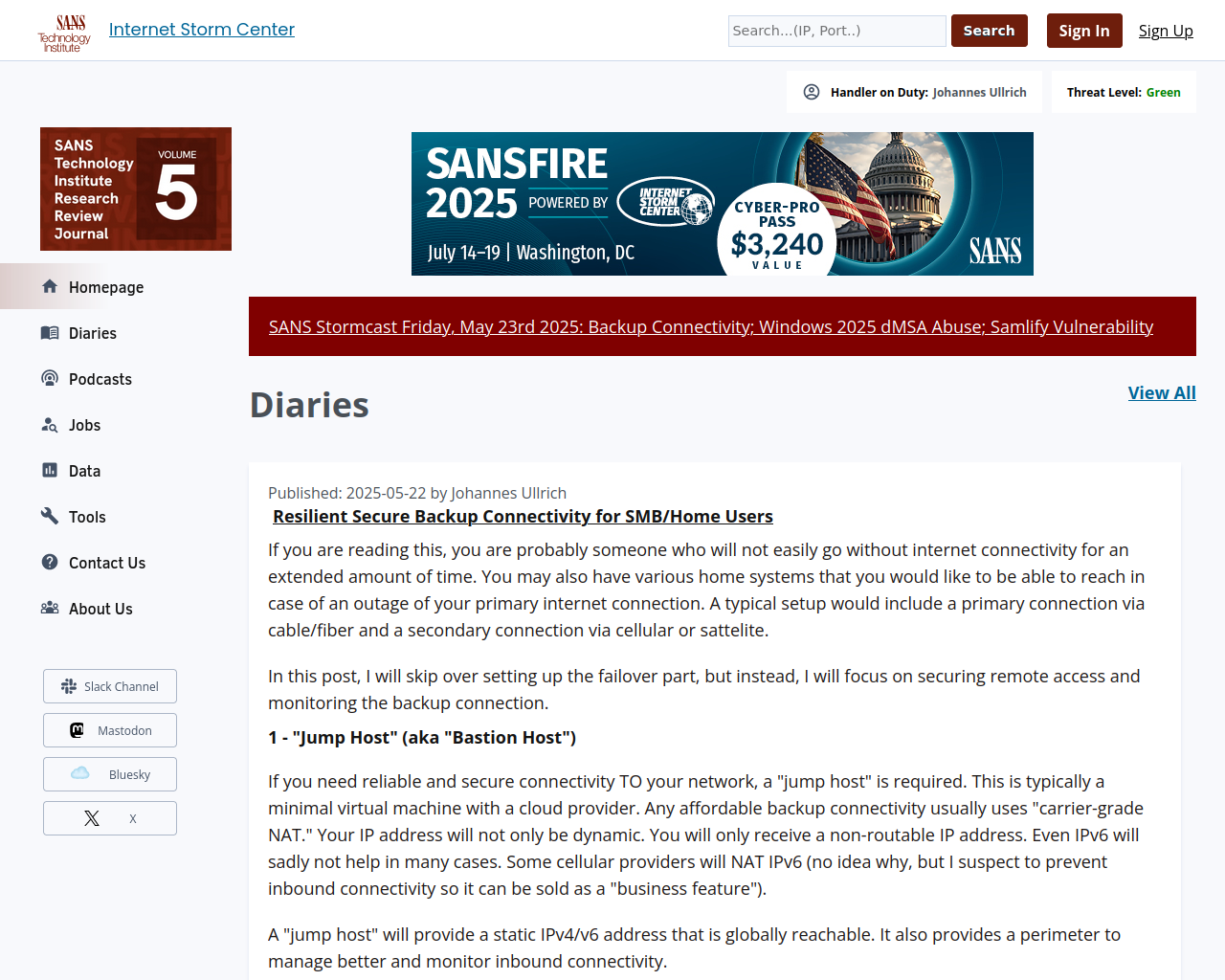 SANS Technology Institute

Internet Storm Center

Search...(IP, Port..) Search Sign In Sign Up

Handler on Duty: Johannes Ullrich

Threat Level: Green

SANS Technology Institute Research Review Journal VOLUME 5

SANSFIRE 2025 POWERED BY INTERNET STORM CENTER July 14–19 | Washington, DC CYBER-PRO PASS $3,240 VALUE SANS

Homepage

Diaries

Podcasts

Jobs

Data

Tools

Contact Us

About Us

Slack Channel

Mastodon

Bluesky

X

SANS Stormcast Friday, May 23rd 2025: Backup Connectivity; Windows 2025 dMSA Abuse; Samlify Vulnerability

Diaries

View All

Published: 2025-05-22 by Johannes Ullrich

Resilient Secure Backup Connectivity for SMB/Home Users

If you are reading this, you are probably someone who will not easily go without internet connectivity for an extended amount of time. You may also have various home systems that you would like to be able to reach in case of an outage of your primary internet connection. A typical setup would include a primary connection via cable/fiber and a secondary connection via cellular or sattelite.

In this post, I will skip over setting up the failover part, but instead, I will focus on securing remote access and monitoring the backup connection.

1 - "Jump Host" (aka "Bastion Host")

If you need reliable and secure connectivity TO your network, a "jump host" is required. This is typically a minimal virtual machine with a cloud provider. Any affordable backup connectivity usually uses "carrier-grade NAT." Your IP address will not only be dynamic. You will only receive a non-routable IP address. Even IPv6 will sadly not help in many cases. Some cellular providers will NAT IPv6 (no idea why, but I suspect to prevent inbound connectivity so it can be sold as a "business feature").

A "jump host" will provide a static IPv4/v6 address that is globally reachable. It also provides a perimeter to manage better and monitor inbound connectivity.